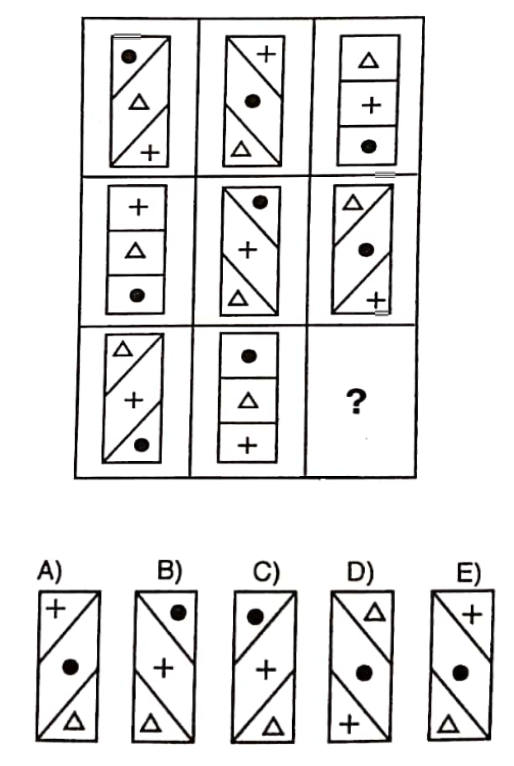 ?

A)

B)

C)

D)

E)